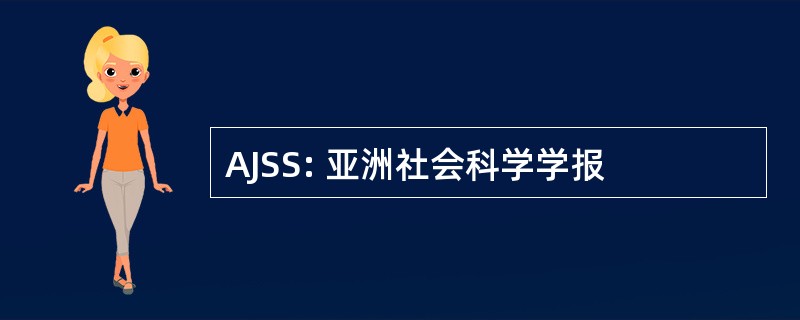 AJSS: 亚洲社会科学学报